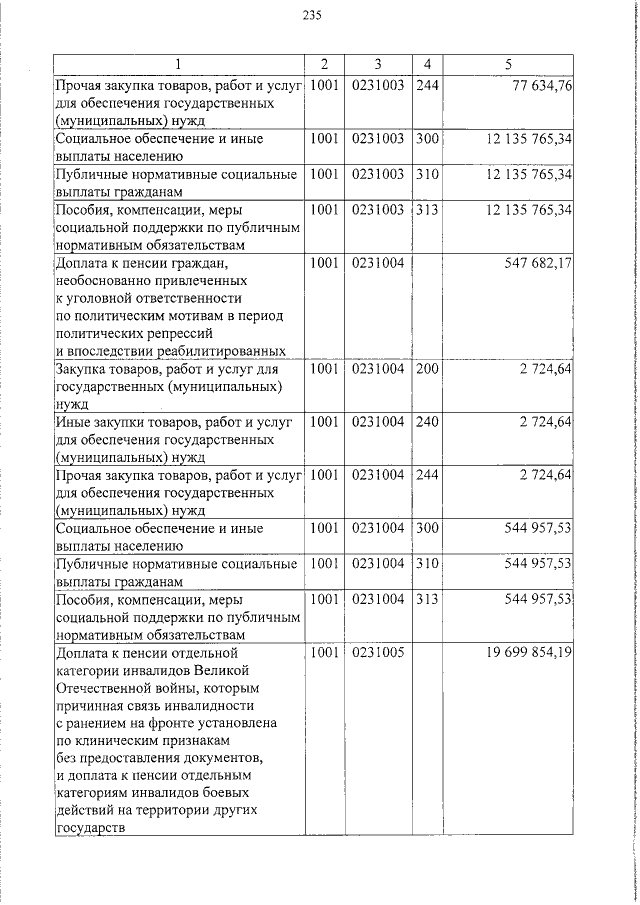 235

| 1 | 2 | 3 | 4 | 5 |
|---|---|---|---|---|
| Прочая закупка товаров, работ и услуг для обеспечения государственных (муниципальных) нужд | 1001 | 0231003 | 244 | 77 634,76 |
| Социальное обеспечение и иные выплаты населению | 1001 | 0231003 | 300 | 12 135 765,34 |
| Публичные нормативные социальные выплаты гражданам | 1001 | 0231003 | 310 | 12 135 765,34 |
| Пособия, компенсации, меры социальной поддержки по публичным нормативным обязательствам | 1001 | 0231003 | 313 | 12 135 765,34 |
| Доплата к пенсии граждан, необоснованно привлеченных к уголовной ответственности по политическим мотивам в период политических репрессий и впоследствии реабилитированных | 1001 | 0231004 | | 547 682,17 |
| Закупка товаров, работ и услуг для государственных (муниципальных) нужд | 1001 | 0231004 | 200 | 2 724,64 |
| Иные закупки товаров, работ и услуг для обеспечения государственных (муниципальных) нужд | 1001 | 0231004 | 240 | 2 724,64 |
| Прочая закупка товаров, работ и услуг для обеспечения государственных (муниципальных) нужд | 1001 | 0231004 | 244 | 2 724,64 |
| Социальное обеспечение и иные выплаты населению | 1001 | 0231004 | 300 | 544 957,53 |
| Публичные нормативные социальные выплаты гражданам | 1001 | 0231004 | 310 | 544 957,53 |
| Пособия, компенсации, меры социальной поддержки по публичным нормативным обязательствам | 1001 | 0231004 | 313 | 544 957,53 |
| Доплата к пенсии отдельной категории инвалидов Великой Отечественной войны, которым причинная связь инвалидности с ранением на фронте установлена по клиническим признакам без предоставления документов, и доплата к пенсии отдельным категориям инвалидов боевых действий на территории других государств | 1001 | 0231005 | | 19 699 854,19 |